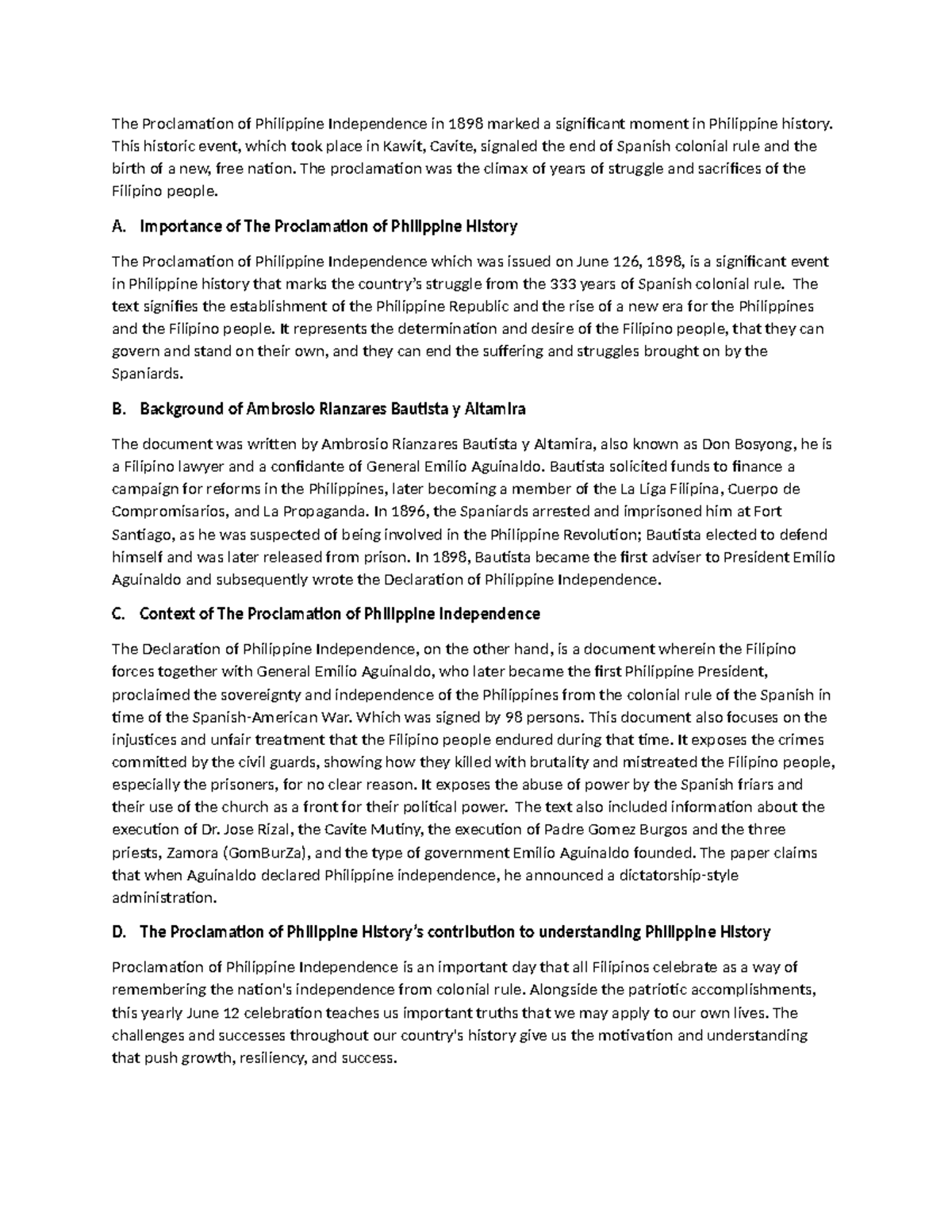 The Proclamation of Philippine Independence in 1898 marked a significant moment in Philippine history. This historic event, which took place in Kawit, Cavite, signaled the end of Spanish colonial rule and the birth of a new, free nation. The proclamation was the climax of years of struggle and sacrifices of the Filipino people.

A. Importance of The Proclamation of Philippine History

The Proclamation of Philippine Independence which was issued on June 126, 1898, is a significant event in Philippine history that marks the country's struggle from the 333 years of Spanish colonial rule. The text signifies the establishment of the Philippine Republic and the rise of a new era for the Philippines and the Filipino people. It represents the determination and desire of the Filipino people, that they can govern and stand on their own, and they can end the suffering and struggles brought on by the Spaniards.

B. Background of Ambrosio Rianzares Bautista y Altamira

The document was written by Ambrosio Rianzares Bautista y Altamira, also known as Don Bosyong, he is a Filipino lawyer and a confidante of General Emilio Aguinaldo. Bautista solicited funds to finance a campaign for reforms in the Philippines, later becoming a member of the La Liga Filipina, Cuerpo de Compromisarios, and La Propaganda. In 1896, the Spaniards arrested and imprisoned him at Fort Santiago, as he was suspected of being involved in the Philippine Revolution; Bautista elected to defend himself and was later released from prison. In 1898, Bautista became the first adviser to President Emilio Aguinaldo and subsequently wrote the Declaration of Philippine Independence.

C. Context of The Proclamation of Philippine Independence

The Declaration of Philippine Independence, on the other hand, is a document wherein the Filipino forces together with General Emilio Aguinaldo, who later became the first Philippine President, proclaimed the sovereignty and independence of the Philippines from the colonial rule of the Spanish in time of the Spanish-American War. Which was signed by 98 persons. This document also focuses on the injustices and unfair treatment that the Filipino people endured during that time. It exposes the crimes committed by the civil guards, showing how they killed with brutality and mistreated the Filipino people, especially the prisoners, for no clear reason. It exposes the abuse of power by the Spanish friars and their use of the church as a front for their political power. The text also included information about the execution of Dr. Jose Rizal, the Cavite Mutiny, the execution of Padre Gomez Burgos and the three priests, Zamora (GomBurZa), and the type of government Emilio Aguinaldo founded. The paper claims that when Aguinaldo declared Philippine independence, he announced a dictatorship-style administration.

D. The Proclamation of Philippine History's contribution to understanding Philippine History

Proclamation of Philippine Independence is an important day that all Filipinos celebrate as a way of remembering the nation's independence from colonial rule. Alongside the patriotic accomplishments, this yearly June 12 celebration teaches us important truths that we may apply to our own lives. The challenges and successes throughout our country's history give us the motivation and understanding that push growth, resiliency, and success.